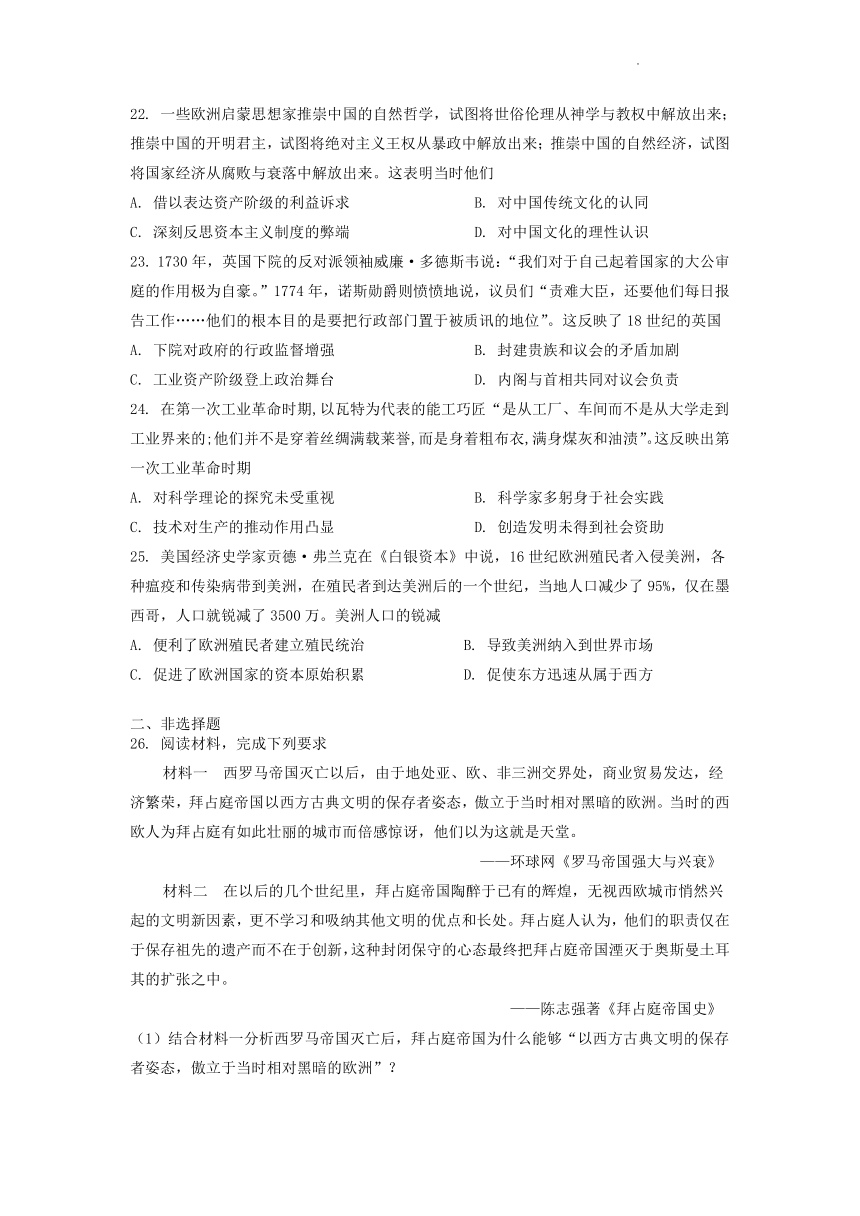 22. 一些欧洲启蒙思想家推崇中国的自然哲学，试图将世俗伦理从神学与教权中解放出来；推崇中国的开明君主，试图将绝对主义王权从暴政中解放出来；推崇中国的自然经济，试图将国家经济从腐败与衰落中解放出来。这表明当时他们

A. 借以表达资产阶级的利益诉求
B. 对中国传统文化的认同
C. 深刻反思资本主义制度的弊端
D. 对中国文化的理性认识

23. 1730 年，英国下院的反对派领袖威廉·多德斯韦说：“我们对于自己起着国家的大公审庭的作用极为自豪。”1774 年，诺斯勋爵则愤愤地说，议员们“责难大臣，还要他们每日报告工作……他们的根本目的是要把行政部门置于被质讯的地位”。这反映了 18 世纪的英国

A. 下院对政府的行政监督增强
B. 封建贵族和议会的矛盾加剧
C. 工业资产阶级登上政治舞台
D. 内阁与首相共同对议会负责

24. 在第一次工业革命时期，以瓦特为代表的能工巧匠“是从工厂、车间而不是从大学走到工业界来的；他们并不是穿着丝绸满载荣誉，而是身着粗布衣，满身煤灰和油渍”。这反映出第一次工业革命时期

A. 对科学理论的探究未受重视
B. 科学家多躬身于社会实践
C. 技术对生产的推动作用凸显
D. 创造发明未得到社会资助

25. 美国经济史学家贡德·弗兰克在《白银资本》中说，16 世纪欧洲殖民者入侵美洲，各种瘟疫和传染病带到美洲，在殖民者到达美洲后的一个世纪，当地人口减少了 95%，仅在墨西哥，人口就锐减了 3500 万。美洲人口的锐减

A. 便利了欧洲殖民者建立殖民统治
B. 导致美洲纳入到世界市场
C. 促进了欧洲国家的资本原始积累
D. 促使东方迅速从属于西方

二、非选择题

26. 阅读材料，完成下列要求

材料一 西罗马帝国灭亡以后，由于地处亚、欧、非三洲交界处，商业贸易发达，经济繁荣，拜占庭帝国以西方古典文明的保存者姿态，傲立于当时相对黑暗的欧洲。当时的西欧人为拜占庭有如此壮丽的城市而倍感惊讶，他们以为这就是天堂。

——环球网《罗马帝国强大与兴衰》

材料二 在以后的几个世纪里，拜占庭帝国陶醉于已有的辉煌，无视西欧城市悄然兴起的文明新因素，更不学习和吸纳其他文明的优点和长处。拜占庭人认为，他们的职责仅在于保存祖先的遗产而不在于创新，这种封闭保守的心态最终把拜占庭帝国湮灭于奥斯曼土耳其的扩张之中。

——陈志强著《拜占庭帝国史》

（1）结合材料一分析西罗马帝国灭亡后，拜占庭帝国为什么能够“以西方古典文明的保存者姿态，傲立于当时相对黑暗的欧洲”？